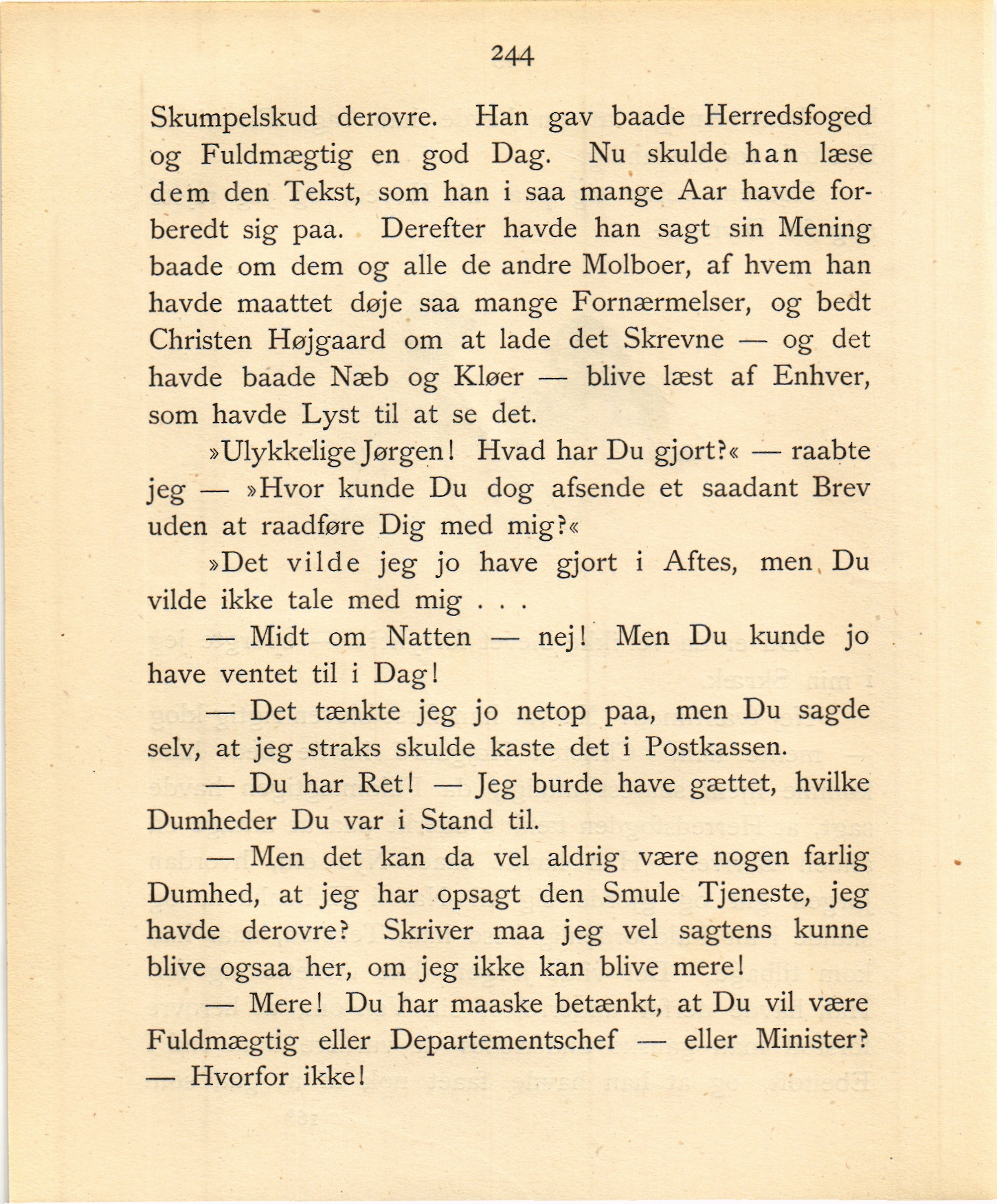 244

Skumpelskud derovre. Han gav baade Herredsfoged og Fuldmægtig en god Dag. Nu skulde han læse dem den Tekst, som han i saa mange Aar havde forberedt sig paa. Derefter havde han sagt sin Mening baade om dem og alle de andre Molboer, af hvem han havde maattet døje saa mange Fornærmelser, og bedt Christen Højgaard om at lade det Skrevne — og det havde baade Næb og Kløer — blive læst af Enhver, som havde Lyst til at se det.

»Ulykkelige Jørgen! Hvad har Du gjort?« — raabte jeg — »Hvor kunde Du dog afsende et saadant Brev uden at raadføre Dig med mig?«

»Det vilde jeg jo have gjort i Aftes, men Du vilde ikke tale med mig . . .

— Midt om Natten — nej! Men Du kunde jo have ventet til i Dag!

— Det tænkte jeg jo netop paa, men Du sagde selv, at jeg straks skulde kaste det i Postkassen.

— Du har Ret! — Jeg burde have gættet, hvilke Dumheder Du var i Stand til.

— Men det kan da vel aldrig være nogen farlig Dumhed, at jeg har opsagt den Smule Tjeneste, jeg havde derovre? Skriver maa jeg vel sagtens kunne blive ogsaa her, om jeg ikke kan blive mere!

— Mere! Du har maaske betænkt, at Du vil være Fuldmægtig eller Departementschef — eller Minister? — Hvorfor ikke!